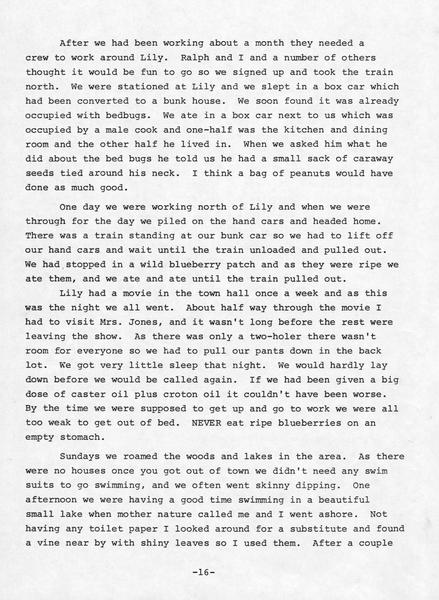 After we had been working about a month they needed a crew to work around Lily. Ralph and I and a number of others thought it would be fun to go so we signed up and took the train north. We were stationed at Lily and we slept in a box car which had been converted to a bunk house. We soon found it was already occupied with bedbugs. We ate in a box car next to us which was occupied by a male cook and one-half was the kitchen and dining room and the other half he lived in. When we asked him what he did about the bed bugs he told us he had a small sack of caraway seeds tied around his neck. I think a bag of peanuts would have done as much good.

One day we were working north of Lily and when we were through for the day we piled on the hand cars and headed home. There was a train standing at our bunk car so we had to lift off our hand cars and wait until the train unloaded and pulled out. We had stopped in a wild blueberry patch and as they were ripe we ate them, and we ate and ate until the train pulled out.

Lily had a movie in the town hall once a week and as this was the night we all went. About half way through the movie I had to visit Mrs. Jones, and it wasn't long before the rest were leaving the show. As there was only a two-holer there wasn't room for everyone so we had to pull our pants down in the back lot. We got very little sleep that night. We would hardly lay down before we would be called again. If we had been given a big dose of caster oil plus croton oil it couldn't have been worse. By the time we were supposed to get up and go to work we were all too weak to get out of bed. NEVER eat ripe blueberries on an empty stomach.

Sundays we roamed the woods and lakes in the area. As there were no houses once you got out of town we didn't need any swim suits to go swimming, and we often went skinny dipping. One afternoon we were having a good time swimming in a beautiful small lake when mother nature called me and I went ashore. Not having any toilet paper I looked around for a substitute and found a vine near by with shiny leaves so I used them. After a couple

-16-